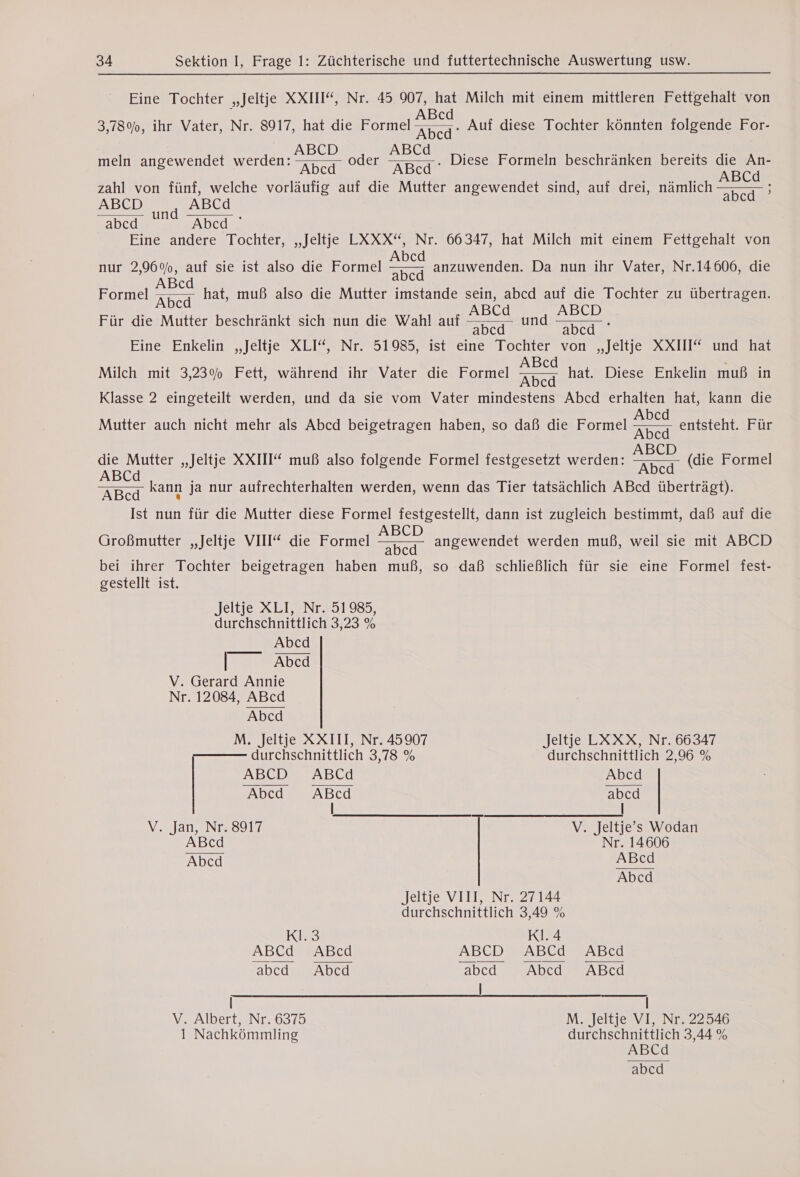 34 Sektion I, Frage 1: Züchterische und futtertechnische Auswertung usw.

Eine Tochter „Jeltje XXIII“, Nr. 45 907, hat Milch mit einem mittleren Fettgehalt von 3,78%, ihr Vater, Nr. 8917, hat die Formel $\frac{ABcd}{Abcd}$. Auf diese Tochter könnten folgende Formeln angewendet werden: $\frac{ABCD}{Abcd}$ oder $\frac{ABCd}{ABcd}$. Diese Formeln beschränken bereits die Anzahl von fünf, welche vorläufig auf die Mutter angewendet sind, auf drei, nämlich $\frac{ABCd}{abcd}$; $\frac{ABCD}{abcd}$ und $\frac{ABCd}{Abcd}$.

Eine andere Tochter, „Jeltje LXXX“, Nr. 66347, hat Milch mit einem Fettgehalt von nur 2,96%, auf sie ist also die Formel $\frac{Abcd}{abcd}$ anzuwenden. Da nun ihr Vater, Nr.14606, die Formel $\frac{ABcd}{Abcd}$ hat, muß also die Mutter imstande sein, abcd auf die Tochter zu übertragen. Für die Mutter beschränkt sich nun die Wahl auf $\frac{ABCd}{abcd}$ und $\frac{ABCD}{abcd}$.

Eine Enkelin „Jeltje XLI“, Nr. 51985, ist eine Tochter von „Jeltje XXIII“ und hat Milch mit 3,23% Fett, während ihr Vater die Formel $\frac{ABcd}{Abcd}$ hat. Diese Enkelin muß in Klasse 2 eingeteilt werden, und da sie vom Vater mindestens Abcd erhalten hat, kann die Mutter auch nicht mehr als Abcd beigetragen haben, so daß die Formel $\frac{Abcd}{Abcd}$ entsteht. Für die Mutter „Jeltje XXIII“ muß also folgende Formel festgesetzt werden: $\frac{ABCD}{Abcd}$ (die Formel $\frac{ABCd}{ABcd}$ kann ja nur aufrechterhalten werden, wenn das Tier tatsächlich ABcd überträgt).

Ist nun für die Mutter diese Formel festgestellt, dann ist zugleich bestimmt, daß auf die Großmutter „Jeltje VIII“ die Formel $\frac{ABCD}{abcd}$ angewendet werden muß, weil sie mit ABCD bei ihrer Tochter beigetragen haben muß, so daß schließlich für sie eine Formel festgestellt ist.

Jeltje XLI, Nr. 51985,
durchschnittlich 3,23 %
$\frac{Abcd}{Abcd}$

V. Gerard Annie
Nr. 12084, $\frac{ABcd}{Abcd}$

M. Jeltje XXIII, Nr. 45907
durchschnittlich 3,78 %
$\frac{ABCD}{Abcd}$ $\frac{ABCd}{ABcd}$

Jeltje LXXX, Nr. 66347
durchschnittlich 2,96 %
$\frac{Abcd}{abcd}$

V. Jan, Nr. 8917
$\frac{ABcd}{Abcd}$

V. Jeltje's Wodan
Nr. 14606
$\frac{ABcd}{Abcd}$

Jeltje VIII, Nr. 27144
durchschnittlich 3,49 %

Kl. 3
$\frac{ABCd}{abcd}$ $\frac{ABcd}{Abcd}$

Kl. 4
$\frac{ABCD}{abcd}$ $\frac{ABCd}{Abcd}$ $\frac{ABcd}{ABcd}$

V. Albert, Nr. 6375
1 Nachkömmling

M. Jeltje VI, Nr. 22546
durchschnittlich 3,44 %
$\frac{ABCd}{abcd}$